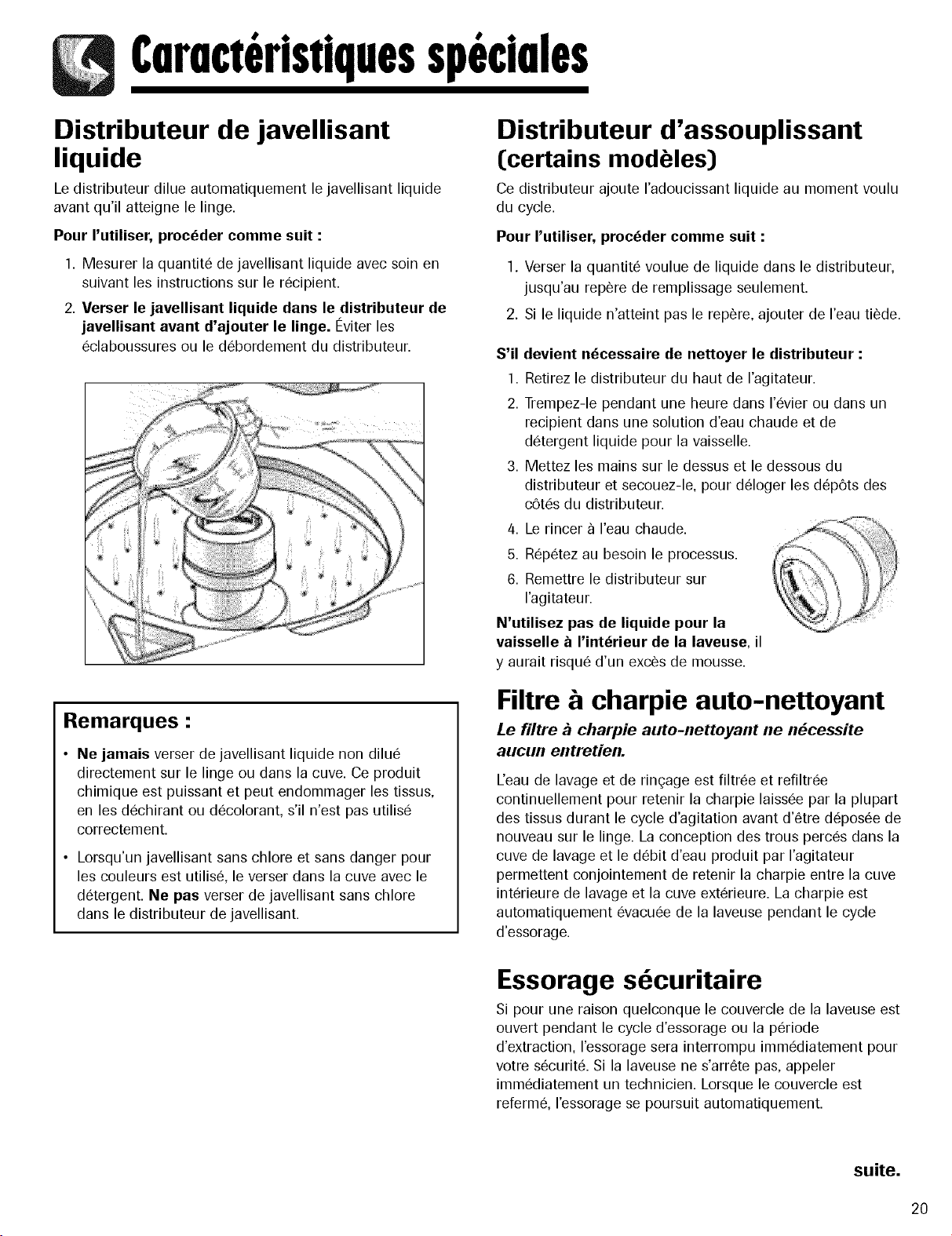 Caractéristiques spéciales

Distributeur de javellisant liquide

Le distributeur dilue automatiquement le javellisant liquide avant qu'il atteigne le linge.

Pour l'utiliser, procéder comme suit :

1. Mesurer la quantité de javellisant liquide avec soin en suivant les instructions sur le récipient.
2. Verser le javellisant liquide dans le distributeur de javellisant avant d'ajouter le linge. Éviter les éclaboussures ou le débordement du distributeur.

Remarques :

• Ne jamais verser de javellisant liquide non dilué directement sur le linge ou dans la cuve. Ce produit chimique est puissant et peut endommager les tissus, en les déchirant ou décolorant, s'il n'est pas utilisé correctement.
• Lorsqu'un javellisant sans chlore et sans danger pour les couleurs est utilisé, le verser dans la cuve avec le détergent. Ne pas verser de javellisant sans chlore dans le distributeur de javellisant.

Distributeur d'assouplissant (certains modèles)

Ce distributeur ajoute l'adoucissant liquide au moment voulu du cycle.

Pour l'utiliser, procéder comme suit :

1. Verser la quantité voulue de liquide dans le distributeur, jusqu'au repère de remplissage seulement.
2. Si le liquide n'atteint pas le repère, ajouter de l'eau tiède.

S'il devient nécessaire de nettoyer le distributeur :

1. Retirez le distributeur du haut de l'agitateur.
2. Trempez-le pendant une heure dans l'évier ou dans un recipient dans une solution d'eau chaude et de détergent liquide pour la vaisselle.
3. Mettez les mains sur le dessus et le dessous du distributeur et secouez-le, pour déloger les dépôts des côtés du distributeur.
4. Le rincer à l'eau chaude.
5. Répétez au besoin le processus.
6. Remettre le distributeur sur l'agitateur.

N'utilisez pas de liquide pour la vaisselle à l'intérieur de la laveuse, il y aurait risqué d'un excès de mousse.

Filtre à charpie auto-nettoyant

Le filtre à charpie auto-nettoyant ne nécessite aucun entretien.

L'eau de lavage et de rinçage est filtrée et refiltrée continuellement pour retenir la charpie laissée par la plupart des tissus durant le cycle d'agitation avant d'être déposée de nouveau sur le linge. La conception des trous percés dans la cuve de lavage et le débit d'eau produit par l'agitateur permettent conjointement de retenir la charpie entre la cuve intérieure de lavage et la cuve extérieure. La charpie est automatiquement évacuée de la laveuse pendant le cycle d'essorage.

Essorage sécuritaire

Si pour une raison quelconque le couvercle de la laveuse est ouvert pendant le cycle d'essorage ou la période d'extraction, l'essorage sera interrompu immédiatement pour votre sécurité. Si la laveuse ne s'arrête pas, appeler immédiatement un technicien. Lorsque le couvercle est refermé, l'essorage se poursuit automatiquement.

suite.

20